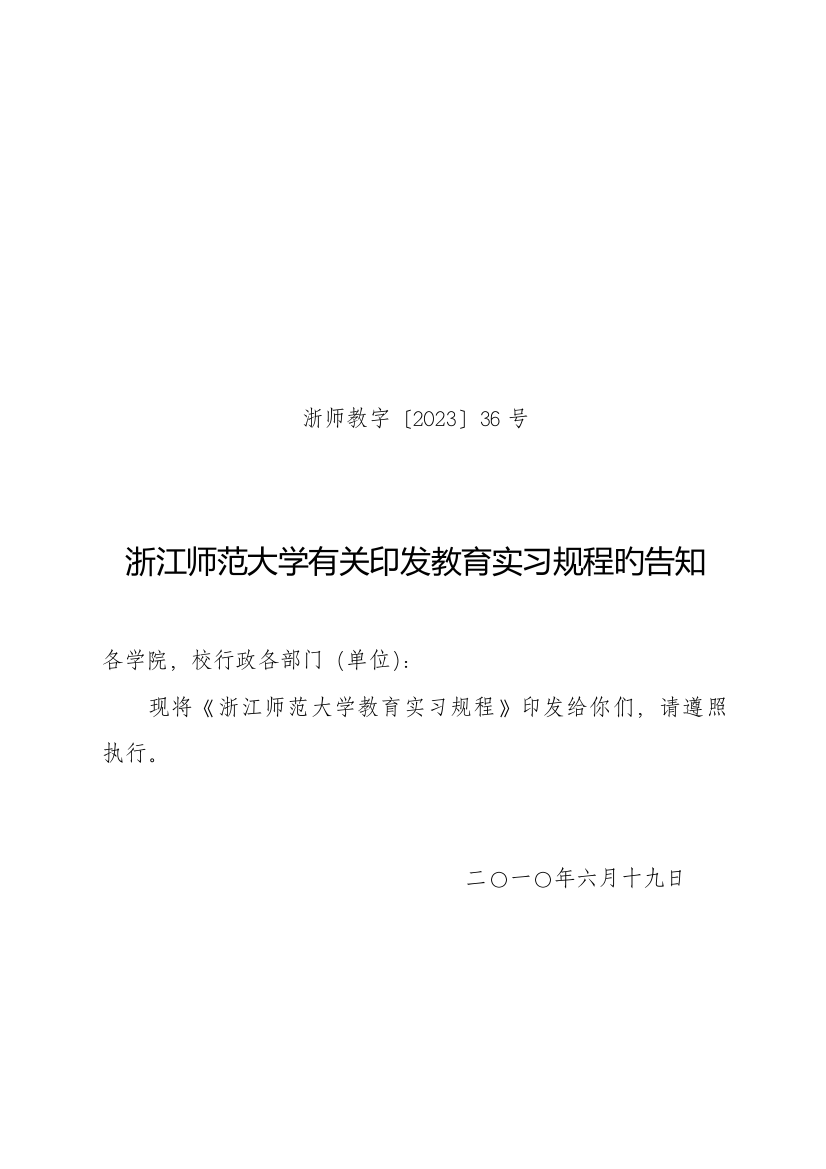 浙师教字〔2023〕36 号

浙江师范大学有关印发教育实习规程旳告知

各学院，校行政各部门（单位）：

现将《浙江师范大学教育实习规程》印发给你们，请遵照执行。

二〇一〇年六月十九日